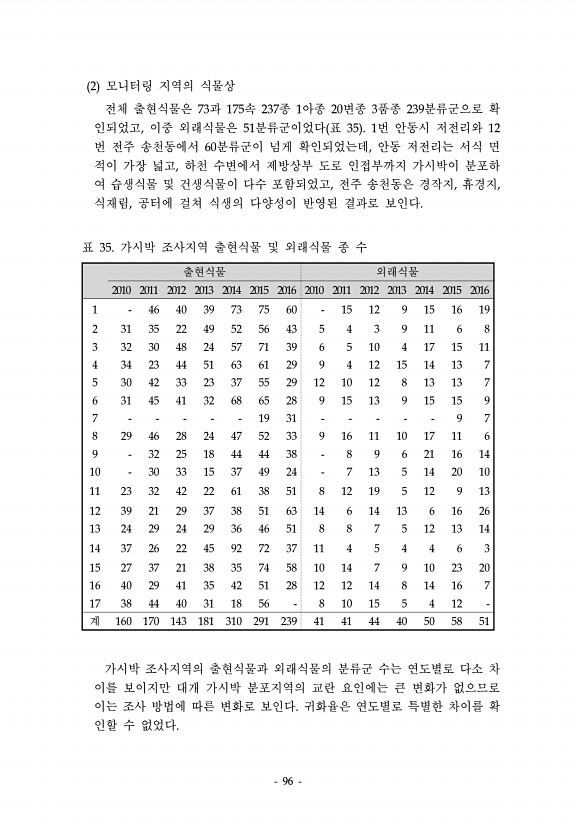 (2) 모니터링 지역의 식물상

전체 출현식물은 73과 175속 237종 1아종 20변종 3품종 239분류군으로 확인되었고, 이중 외래식물은 51분류군이었다(표 35). 1번 안동시 저전리와 12번 전주 송천동에서 60분류군이 넘게 확인되었는데, 안동 저전리는 서식 면적이 가장 넓고, 하천 수변에서 제방상부 도로 인접부까지 가시박이 분포하여 습생식물 및 건생식물이 다수 포함되었고, 전주 송천동은 경작지, 휴경지, 식재림, 공터에 걸쳐 식생의 다양성이 반영된 결과로 보인다.

표 35. 가시박 조사지역 출현식물 및 외래식물 종 수

| | 출현식물 | | | | | | | 외래식물 | | | | | | |
|---|---|---|---|---|---|---|---|---|---|---|---|---|---|---|
| | 2010 | 2011 | 2012 | 2013 | 2014 | 2015 | 2016 | 2010 | 2011 | 2012 | 2013 | 2014 | 2015 | 2016 |
| 1 | - | 46 | 40 | 39 | 73 | 75 | 60 | - | 15 | 12 | 9 | 15 | 16 | 19 |
| 2 | 31 | 35 | 22 | 49 | 52 | 56 | 43 | 5 | 4 | 3 | 9 | 11 | 6 | 8 |
| 3 | 32 | 30 | 48 | 24 | 57 | 71 | 39 | 6 | 5 | 10 | 4 | 17 | 15 | 11 |
| 4 | 34 | 23 | 44 | 51 | 63 | 61 | 29 | 9 | 4 | 12 | 15 | 14 | 13 | 7 |
| 5 | 30 | 42 | 33 | 23 | 37 | 55 | 29 | 12 | 10 | 12 | 8 | 13 | 13 | 7 |
| 6 | 31 | 45 | 41 | 32 | 68 | 65 | 28 | 9 | 15 | 13 | 9 | 15 | 15 | 9 |
| 7 | - | - | - | - | - | 19 | 31 | - | - | - | - | - | 9 | 7 |
| 8 | 29 | 46 | 28 | 24 | 47 | 52 | 33 | 9 | 16 | 11 | 10 | 17 | 11 | 6 |
| 9 | - | 32 | 25 | 18 | 44 | 44 | 38 | - | 8 | 9 | 6 | 21 | 16 | 14 |
| 10 | - | 30 | 33 | 15 | 37 | 49 | 24 | - | 7 | 13 | 5 | 14 | 20 | 10 |
| 11 | 23 | 32 | 42 | 22 | 61 | 38 | 51 | 8 | 12 | 19 | 5 | 12 | 9 | 13 |
| 12 | 39 | 21 | 29 | 37 | 38 | 51 | 63 | 14 | 6 | 14 | 13 | 6 | 16 | 26 |
| 13 | 24 | 29 | 24 | 29 | 36 | 46 | 51 | 8 | 8 | 7 | 5 | 12 | 13 | 14 |
| 14 | 37 | 26 | 22 | 45 | 92 | 72 | 37 | 11 | 4 | 5 | 4 | 4 | 6 | 3 |
| 15 | 27 | 37 | 21 | 38 | 35 | 74 | 58 | 10 | 14 | 7 | 9 | 10 | 23 | 20 |
| 16 | 40 | 29 | 41 | 35 | 42 | 51 | 28 | 12 | 12 | 14 | 8 | 14 | 16 | 7 |
| 17 | 38 | 44 | 40 | 31 | 18 | 56 | - | 8 | 10 | 15 | 5 | 4 | 12 | - |
| 계 | 160 | 170 | 143 | 181 | 310 | 291 | 239 | 41 | 41 | 44 | 40 | 50 | 58 | 51 |

가시박 조사지역의 출현식물과 외래식물의 분류군 수는 연도별로 다소 차이를 보이지만 대개 가시박 분포지역의 교란 요인에는 큰 변화가 없으므로 이는 조사 방법에 따른 변화로 보인다. 귀화율은 연도별로 특별한 차이를 확인할 수 없었다.

- 96 -